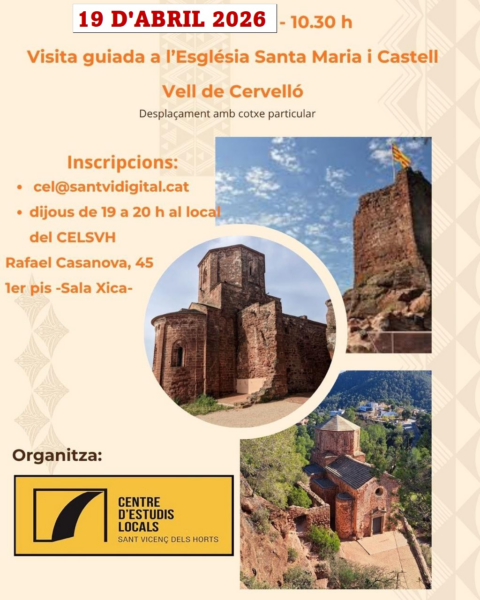 19 D'ABRIL 2026 - 10.30 h

Visita guiada a l'Església Santa Maria i Castell Vell de Cervelló

Desplaçament amb cotxe particular

Inscripcions:

• cel@santvidigital.cat
• dijous de 19 a 20 h al local del CELSVH

Rafael Casanova, 45
1er pis -Sala Xica-

Organitza:

CENTRE
D'ESTUDIS
LOCALS
SANT VICENÇ DELS HORTS